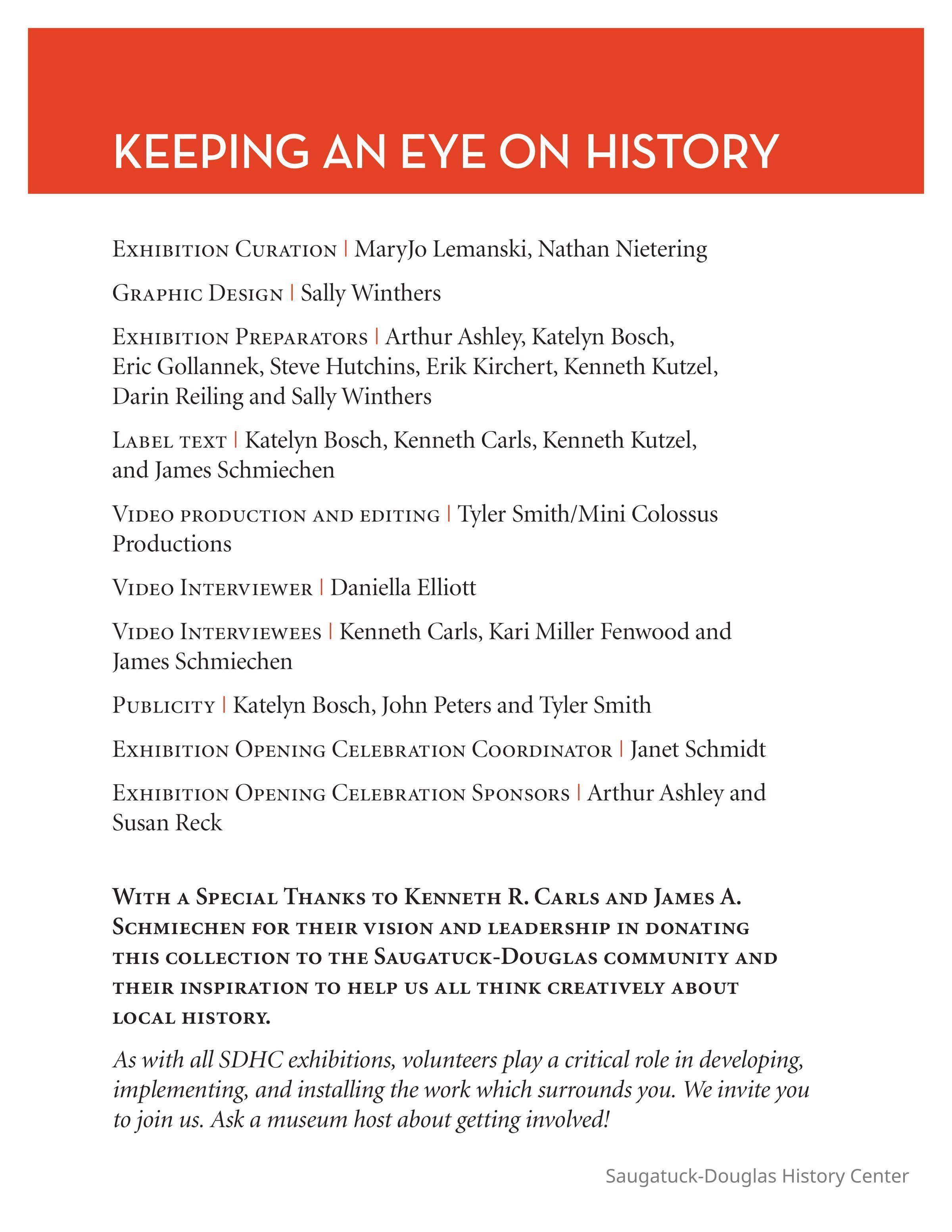 KEEPING AN EYE ON HISTORY

Exhibition Curation | MaryJo Lemanski, Nathan Nietering

Graphic Design | Sally Winthers

Exhibition Preparators | Arthur Ashley, Katelyn Bosch, Eric Gollannek, Steve Hutchins, Erik Kirchert, Kenneth Kutzel, Darin Reiling and Sally Winthers

Label text | Katelyn Bosch, Kenneth Carls, Kenneth Kutzel, and James Schmiechen

Video production and editing | Tyler Smith/Mini Colossus Productions

Video Interviewer | Daniella Elliott

Video Interviewees | Kenneth Carls, Kari Miller Fenwood and James Schmiechen

Publicity | Katelyn Bosch, John Peters and Tyler Smith

Exhibition Opening Celebration Coordinator | Janet Schmidt

Exhibition Opening Celebration Sponsors | Arthur Ashley and Susan Reck

With a Special Thanks to Kenneth R. Carls and James A. Schmiechen for their vision and leadership in donating this collection to the Saugatuck-Douglas community and their inspiration to help us all think creatively about local history.

As with all SDHC exhibitions, volunteers play a critical role in developing, implementing, and installing the work which surrounds you. We invite you to join us. Ask a museum host about getting involved!

Saugatuck-Douglas History Center